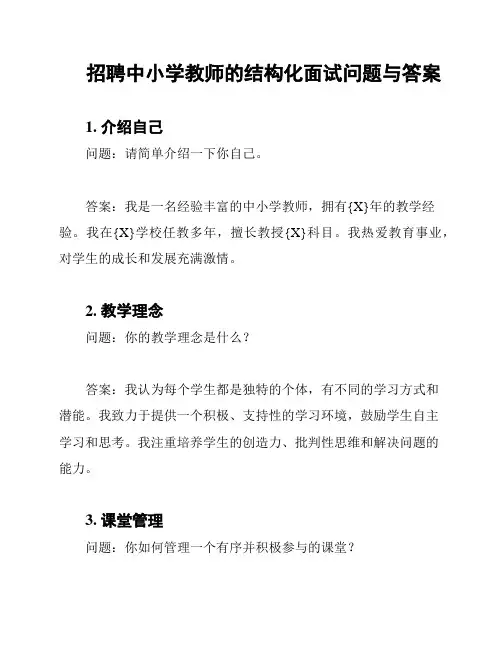 招聘中小学教师的结构化面试问题与答案

1. 介绍自己

问题：请简单介绍一下你自己。

答案：我是一名经验丰富的中小学教师，拥有{X}年的教学经验。我在{X}学校任教多年，擅长教授{X}科目。我热爱教育事业，对学生的成长和发展充满激情。

2. 教学理念

问题：你的教学理念是什么？

答案：我认为每个学生都是独特的个体，有不同的学习方式和潜能。我致力于提供一个积极、支持性的学习环境，鼓励学生自主学习和思考。我注重培养学生的创造力、批判性思维和解决问题的能力。

3. 课堂管理

问题：你如何管理一个有序并积极参与的课堂？